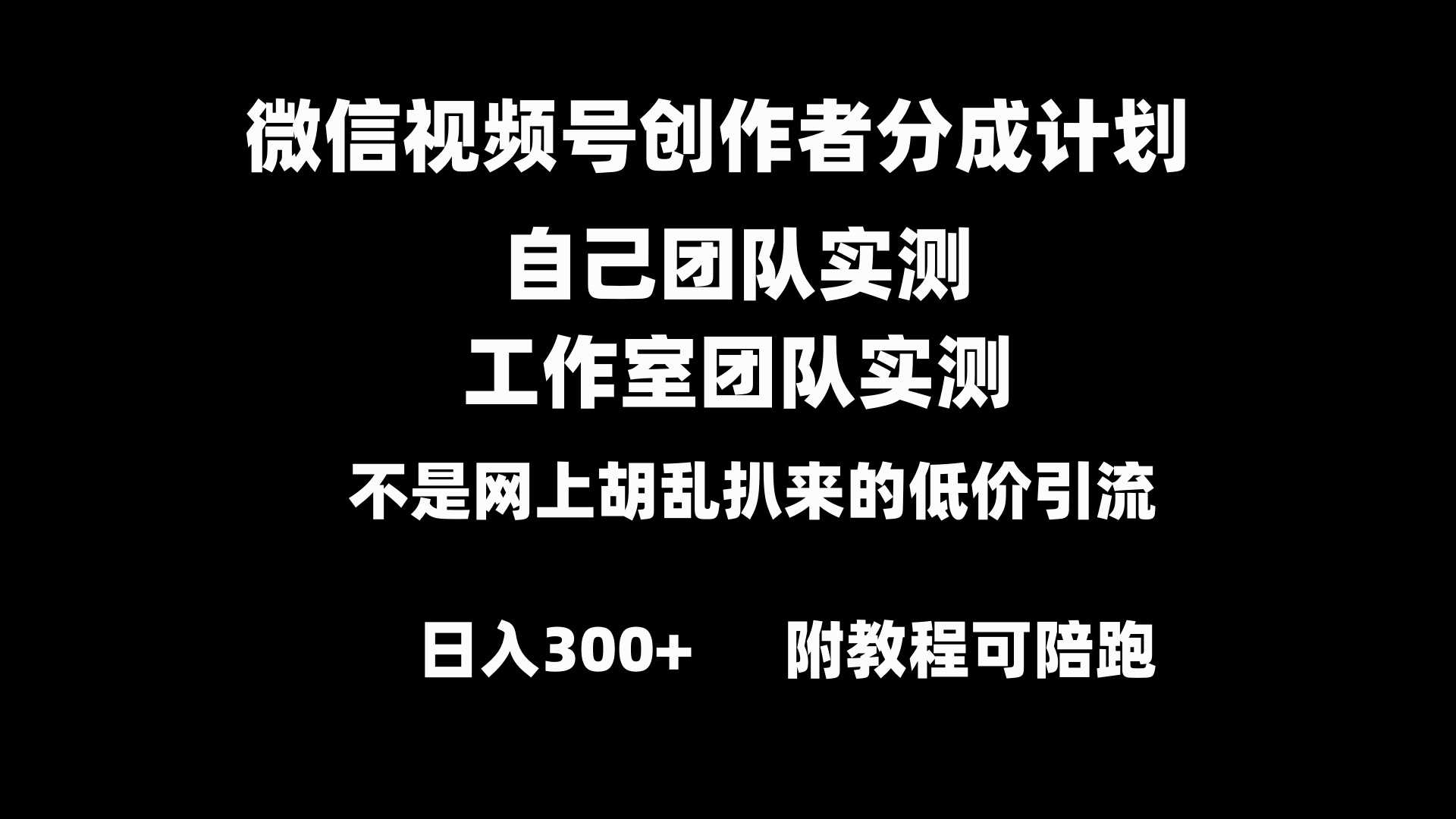 微信视频号创作者分成计划

自己团队实测

工作室团队实测

不是网上胡乱扒来的低价引流

日入300+　　附教程可陪跑